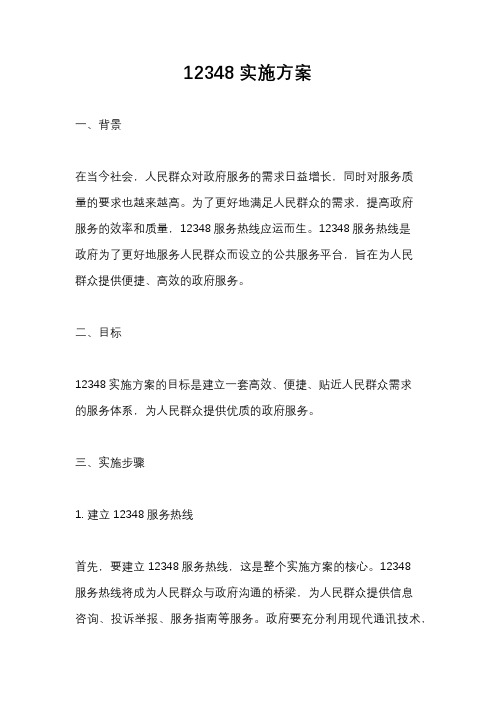 12348 实施方案

一、背景

在当今社会，人民群众对政府服务的需求日益增长，同时对服务质量的要求也越来越高。为了更好地满足人民群众的需求，提高政府服务的效率和质量，12348 服务热线应运而生。12348 服务热线是政府为了更好地服务人民群众而设立的公共服务平台，旨在为人民群众提供便捷、高效的政府服务。

二、目标

12348 实施方案的目标是建立一套高效、便捷、贴近人民群众需求的服务体系，为人民群众提供优质的政府服务。

三、实施步骤

1. 建立 12348 服务热线

首先，要建立 12348 服务热线，这是整个实施方案的核心。12348 服务热线将成为人民群众与政府沟通的桥梁，为人民群众提供信息咨询、投诉举报、服务指南等服务。政府要充分利用现代通讯技术，